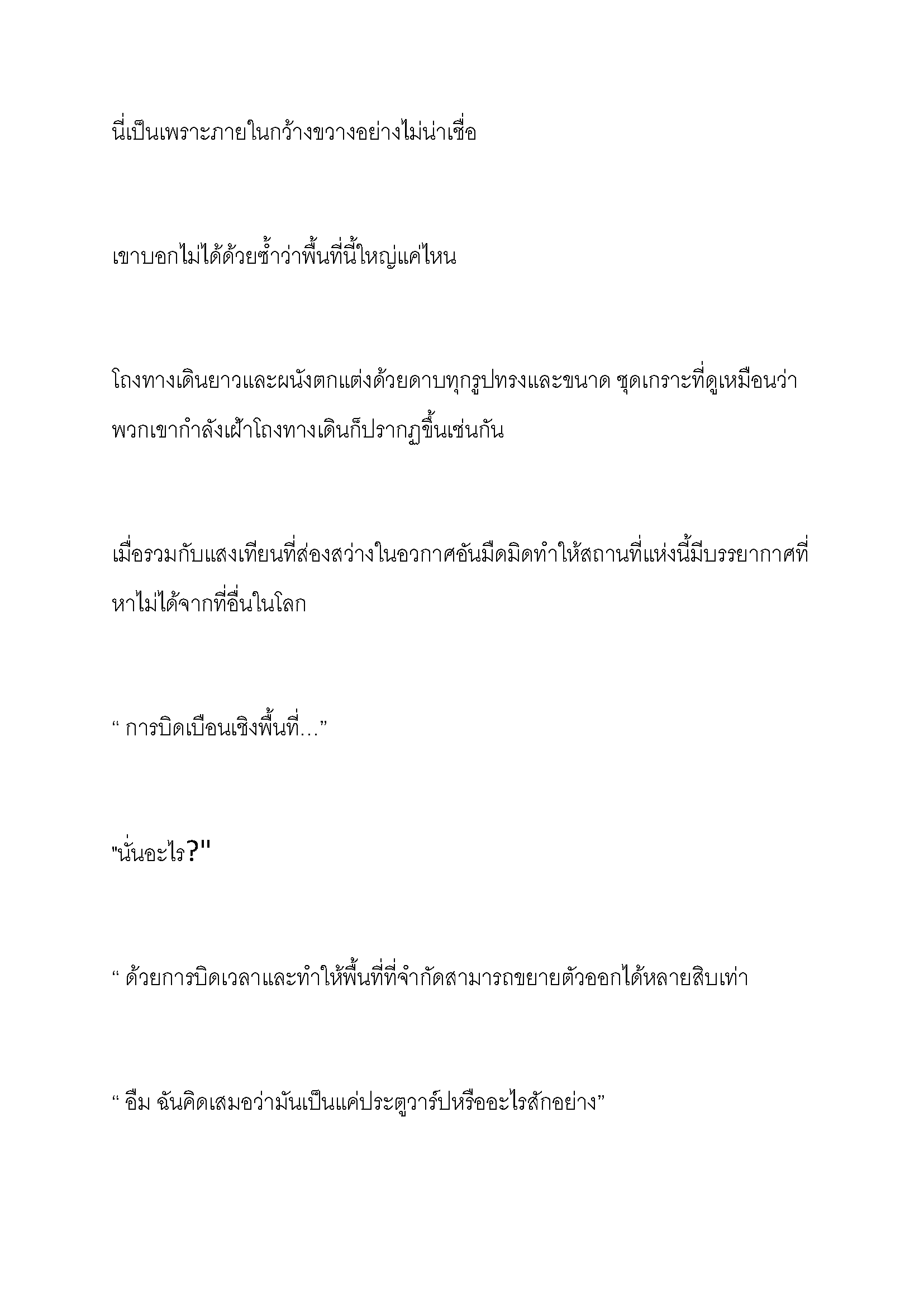 นี่เป็นเพราะภายในกว้างขวางอย่างไม่น่าเชื่อ

เขาบอกไม่ได้ด้วยซ้ำว่าพื้นที่นี้ใหญ่แค่ไหน

โถงทางเดินยาวและผนังตกแต่งด้วยดาบทุกรูปทรงและขนาด ชุดเกราะที่ดูเหมือนว่าพวกเขากำลังเฝ้าโถงทางเดินก็ปรากฏขึ้นเช่นกัน

เมื่อรวมกับแสงเทียนที่ส่องสว่างในอวกาศอันมืดมิดทำให้สถานที่แห่งนี้มีบรรยากาศที่หาไม่ได้จากที่อื่นในโลก

“ การบิดเบือนเชิงพื้นที่…”

"นั่นอะไร?"

“ ด้วยการบิดเวลาและทำให้พื้นที่ที่จำกัดสามารถขยายตัวออกได้หลายสิบเท่า

“ อืม ฉันคิดเสมอว่ามันเป็นแค่ประตูวาร์ปหรืออะไรสักอย่าง”